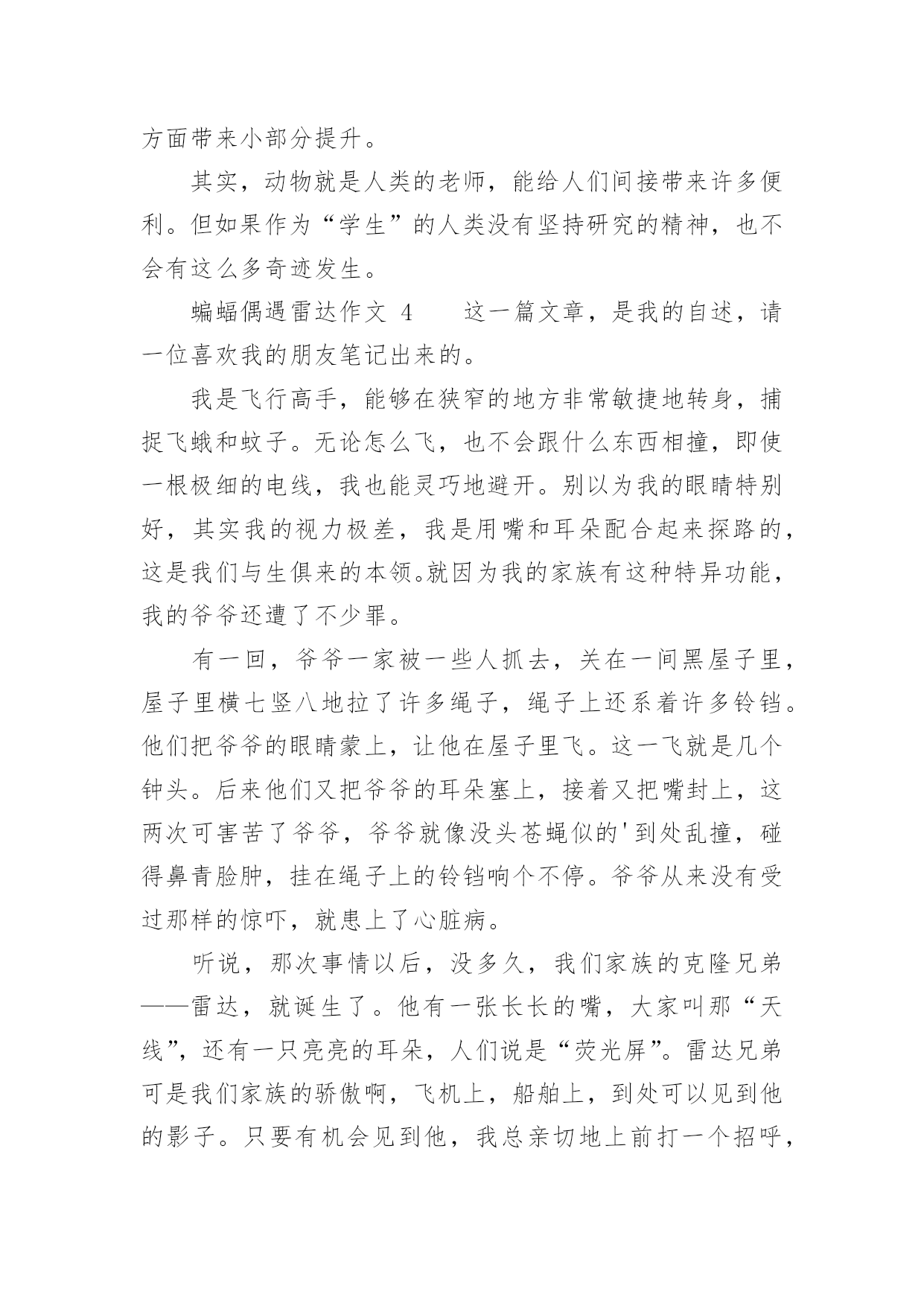 方面带来小部分提升。

其实，动物就是人类的老师，能给人们间接带来许多便利。但如果作为“学生”的人类没有坚持研究的精神，也不会有这么多奇迹发生。

蝙蝠偶遇雷达作文 4　　这一篇文章，是我的自述，请一位喜欢我的朋友笔记出来的。

我是飞行高手，能够在狭窄的地方非常敏捷地转身，捕捉飞蛾和蚊子。无论怎么飞，也不会跟什么东西相撞，即使一根极细的电线，我也能灵巧地避开。别以为我的眼睛特别好，其实我的视力极差，我是用嘴和耳朵配合起来探路的，这是我们与生俱来的本领。就因为我的家族有这种特异功能，我的爷爷还遭了不少罪。

有一回，爷爷一家被一些人抓去，关在一间黑屋子里，屋子里横七竖八地拉了许多绳子，绳子上还系着许多铃铛。他们把爷爷的眼睛蒙上，让他在屋子里飞。这一飞就是几个钟头。后来他们又把爷爷的耳朵塞上，接着又把嘴封上，这两次可害苦了爷爷，爷爷就像没头苍蝇似的'到处乱撞，碰得鼻青脸肿，挂在绳子上的铃铛响个不停。爷爷从来没有受过那样的惊吓，就患上了心脏病。

听说，那次事情以后，没多久，我们家族的克隆兄弟——雷达，就诞生了。他有一张长长的嘴，大家叫那“天线”，还有一只亮亮的耳朵，人们说是“荧光屏”。雷达兄弟可是我们家族的骄傲啊，飞机上，船舶上，到处可以见到他的影子。只要有机会见到他，我总亲切地上前打一个招呼，